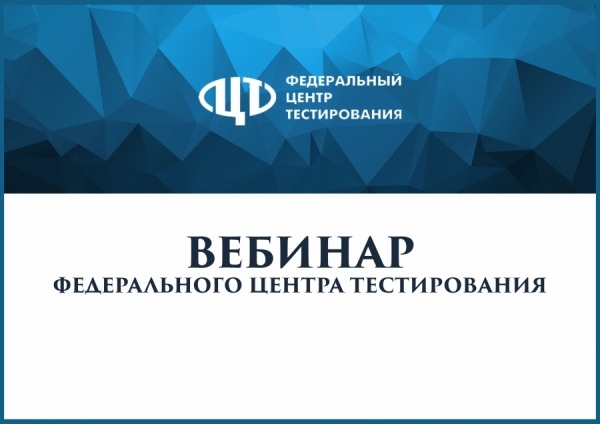 ФЦТ
ФЕДЕРАЛЬНЫЙ
ЦЕНТР
ТЕСТИРОВАНИЯ

ВЕБИНАР
ФЕДЕРАЛЬНОГО ЦЕНТРА ТЕСТИРОВАНИЯ